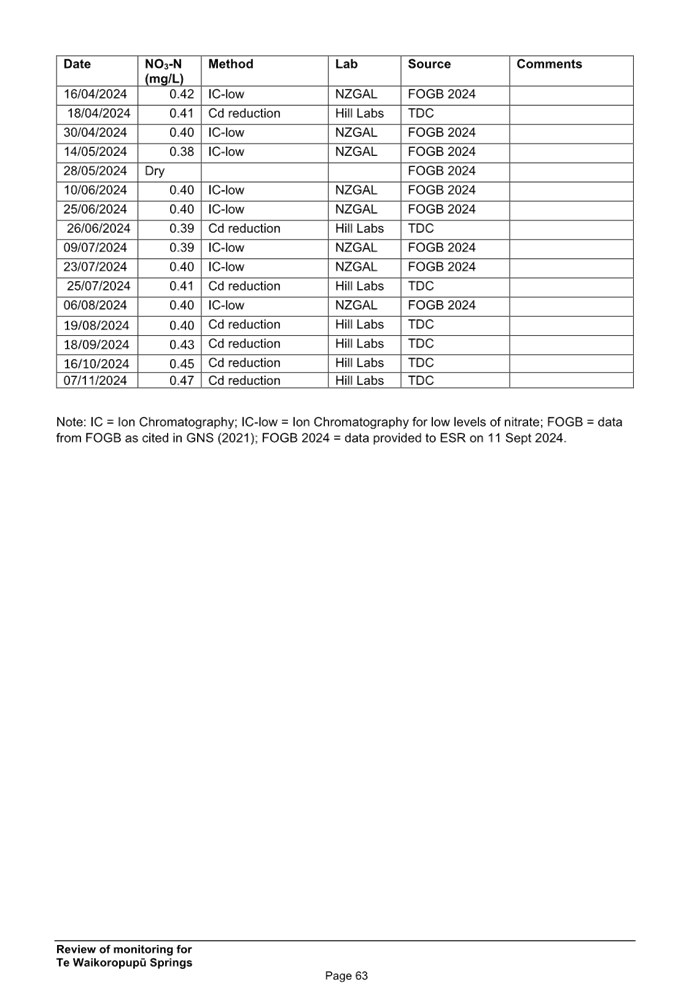 | Date | $NO_3$-N (mg/L) | Method | Lab | Source | Comments |
|---|---|---|---|---|---|
| 16/04/2024 | 0.42 | IC-low | NZGAL | FOGB 2024 | |
| 18/04/2024 | 0.41 | Cd reduction | Hill Labs | TDC | |
| 30/04/2024 | 0.40 | IC-low | NZGAL | FOGB 2024 | |
| 14/05/2024 | 0.38 | IC-low | NZGAL | FOGB 2024 | |
| 28/05/2024 | Dry | | | FOGB 2024 | |
| 10/06/2024 | 0.40 | IC-low | NZGAL | FOGB 2024 | |
| 25/06/2024 | 0.40 | IC-low | NZGAL | FOGB 2024 | |
| 26/06/2024 | 0.39 | Cd reduction | Hill Labs | TDC | |
| 09/07/2024 | 0.39 | IC-low | NZGAL | FOGB 2024 | |
| 23/07/2024 | 0.40 | IC-low | NZGAL | FOGB 2024 | |
| 25/07/2024 | 0.41 | Cd reduction | Hill Labs | TDC | |
| 06/08/2024 | 0.40 | IC-low | NZGAL | FOGB 2024 | |
| 19/08/2024 | 0.40 | Cd reduction | Hill Labs | TDC | |
| 18/09/2024 | 0.43 | Cd reduction | Hill Labs | TDC | |
| 16/10/2024 | 0.45 | Cd reduction | Hill Labs | TDC | |
| 07/11/2024 | 0.47 | Cd reduction | Hill Labs | TDC | |

Note: IC = Ion Chromatography; IC-low = Ion Chromatography for low levels of nitrate; FOGB = data from FOGB as cited in GNS (2021); FOGB 2024 = data provided to ESR on 11 Sept 2024.

Review of monitoring for
Te Waikoropupū Springs

Page 63